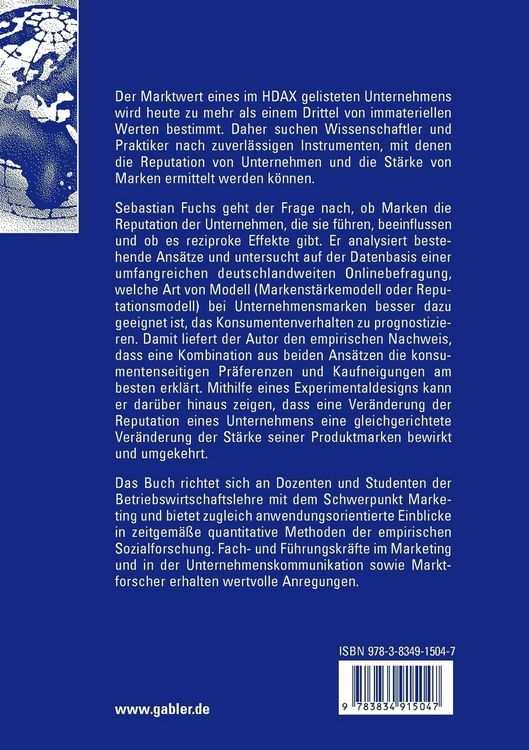 Der Marktwert eines im HDAX gelisteten Unternehmens wird heute zu mehr als einem Drittel von immateriellen Werten bestimmt. Daher suchen Wissenschaftler und Praktiker nach zuverlässigen Instrumenten, mit denen die Reputation von Unternehmen und die Stärke von Marken ermittelt werden können.

Sebastian Fuchs geht der Frage nach, ob Marken die Reputation der Unternehmen, die sie führen, beeinflussen und ob es reziproke Effekte gibt. Er analysiert bestehende Ansätze und untersucht auf der Datenbasis einer umfangreichen deutschlandweiten Onlinebefragung, welche Art von Modell (Markenstärkemodell oder Reputationsmodell) bei Unternehmensmarken besser dazu geeignet ist, das Konsumentenverhalten zu prognostizieren. Damit liefert der Autor den empirischen Nachweis, dass eine Kombination aus beiden Ansätzen die konsumentenseitigen Präferenzen und Kaufneigungen am besten erklärt. Mithilfe eines Experimentaldesigns kann er darüber hinaus zeigen, dass eine Veränderung der Reputation eines Unternehmens eine gleichgerichtete Veränderung der Stärke seiner Produktmarken bewirkt und umgekehrt.

Das Buch richtet sich an Dozenten und Studenten der Betriebswirtschaftslehre mit dem Schwerpunkt Marketing und bietet zugleich anwendungsorientierte Einblicke in zeitgemäße quantitative Methoden der empirischen Sozialforschung. Fach- und Führungskräfte im Marketing und in der Unternehmenskommunikation sowie Marktforscher erhalten wertvolle Anregungen.

ISBN 978-3-8349-1504-7

9 783834 915047

www.gabler.de